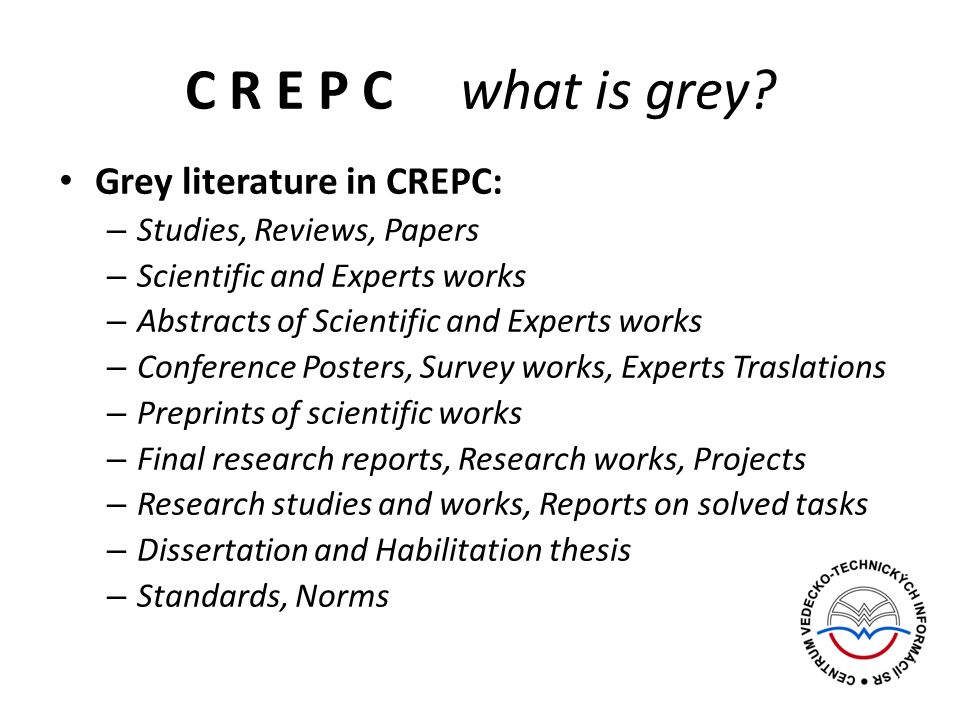 C R E P C what is grey?

• Grey literature in CREPC:
– Studies, Reviews, Papers
– Scientific and Experts works
– Abstracts of Scientific and Experts works
– Conference Posters, Survey works, Experts Traslations
– Preprints of scientific works
– Final research reports, Research works, Projects
– Research studies and works, Reports on solved tasks
– Dissertation and Habilitation thesis
– Standards, Norms

CENTRUM VEDECKO-TECHNICKÝCH INFORMÁCIÍ SR